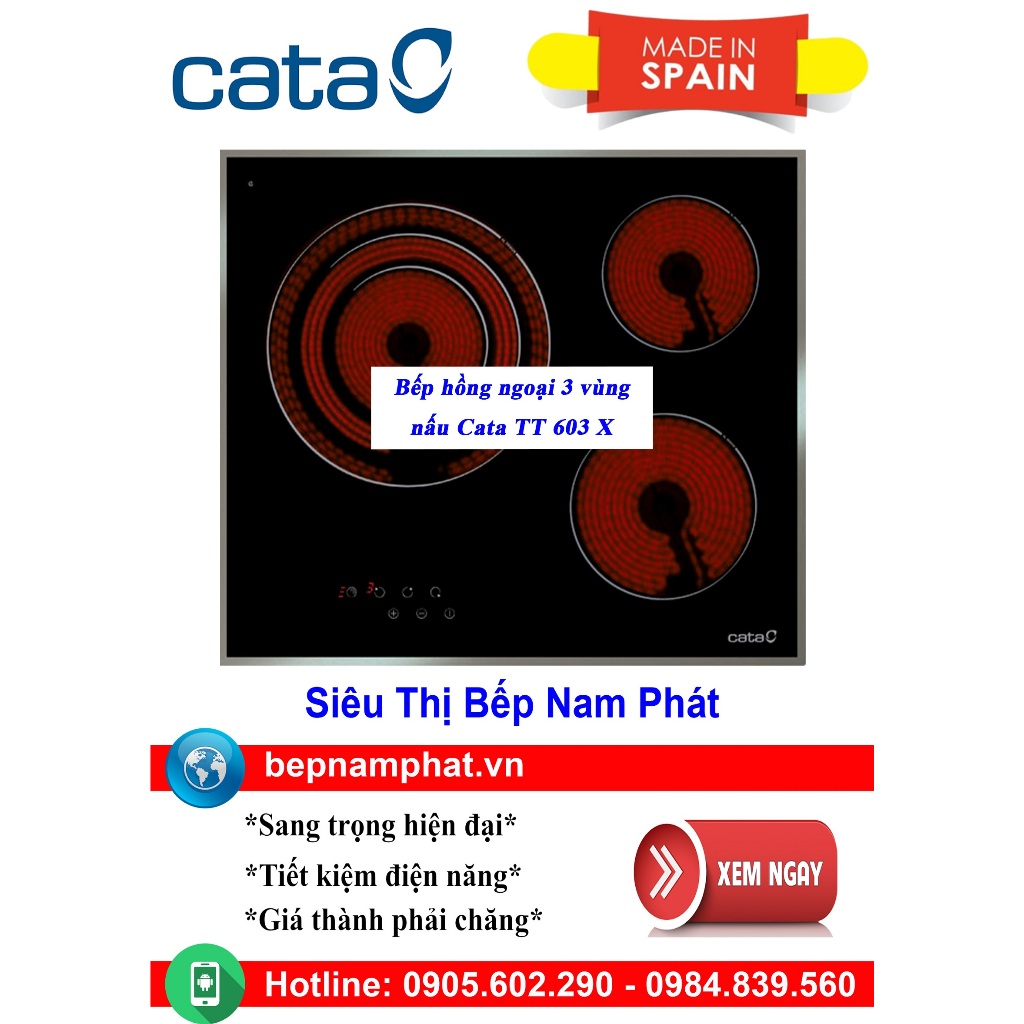 cata

MADE IN SPAIN

Bếp hồng ngoại 3 vùng nấu Cata TT 603 X

cata

Siêu Thị Bếp Nam Phát

bepnamphat.vn

*Sang trọng hiện đại*

*Tiết kiệm điện năng*

*Giá thành phải chăng*

XEM NGAY

Hotline: 0905.602.290 - 0984.839.560